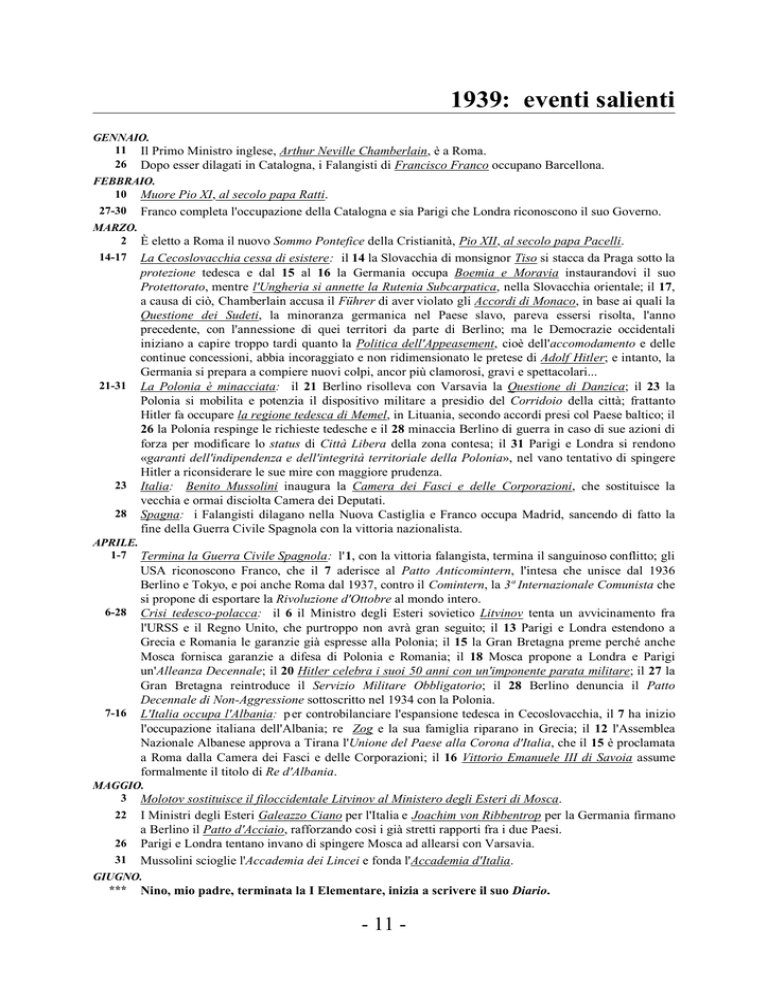 1939: eventi salienti

GENNAIO.
11 Il Primo Ministro inglese, Arthur Neville Chamberlain, è a Roma.
26 Dopo esser dilagati in Catalogna, i Falangisti di Francisco Franco occupano Barcellona.

FEBBRAIO.
10 Muore Pio XI, al secolo papa Ratti.
27-30 Franco completa l'occupazione della Catalogna e sia Parigi che Londra riconoscono il suo Governo.

MARZO.
2 È eletto a Roma il nuovo Sommo Pontefice della Cristianità, Pio XII, al secolo papa Pacelli.
14-17 La Cecoslovacchia cessa di esistere: il 14 la Slovacchia di monsignor Tiso si stacca da Praga sotto la protezione tedesca e dal 15 al 16 la Germania occupa Boemia e Moravia instaurandovi il suo Protettorato, mentre l'Ungheria si annette la Rutenia Subcarpatica, nella Slovacchia orientale; il 17, a causa di ciò, Chamberlain accusa il Führer di aver violato gli Accordi di Monaco, in base ai quali la Questione dei Sudeti, la minoranza germanica nel Paese slavo, pareva essersi risolta, l'anno precedente, con l'annessione di quei territori da parte di Berlino; ma le Democrazie occidentali iniziano a capire troppo tardi quanto la Politica dell'Appeasement, cioè dell'accomodamento e delle continue concessioni, abbia incoraggiato e non ridimensionato le pretese di Adolf Hitler; e intanto, la Germania si prepara a compiere nuovi colpi, ancor più clamorosi, gravi e spettacolari...
21-31 La Polonia è minacciata: il 21 Berlino risolleva con Varsavia la Questione di Danzica; il 23 la Polonia si mobilita e potenzia il dispositivo militare a presidio del Corridoio della città; frattanto Hitler fa occupare la regione tedesca di Memel, in Lituania, secondo accordi presi col Paese baltico; il 26 la Polonia respinge le richieste tedesche e il 28 minaccia Berlino di guerra in caso di sue azioni di forza per modificare lo status di Città Libera della zona contesa; il 31 Parigi e Londra si rendono «garanti dell'indipendenza e dell'integrità territoriale della Polonia», nel vano tentativo di spingere Hitler a riconsiderare le sue mire con maggiore prudenza.
23 Italia: Benito Mussolini inaugura la Camera dei Fasci e delle Corporazioni, che sostituisce la vecchia e ormai disciolta Camera dei Deputati.
28 Spagna: i Falangisti dilagano nella Nuova Castiglia e Franco occupa Madrid, sancendo di fatto la fine della Guerra Civile Spagnola con la vittoria nazionalista.

APRILE.
1-7 Termina la Guerra Civile Spagnola: l'1, con la vittoria falangista, termina il sanguinoso conflitto; gli USA riconoscono Franco, che il 7 aderisce al Patto Anticomintern, l'intesa che unisce dal 1936 Berlino e Tokyo, e poi anche Roma dal 1937, contro il Comintern, la 3ª Internazionale Comunista che si propone di esportare la Rivoluzione d'Ottobre al mondo intero.
6-28 Crisi tedesco-polacca: il 6 il Ministro degli Esteri sovietico Litvinov tenta un avvicinamento fra l'URSS e il Regno Unito, che purtroppo non avrà gran seguito; il 13 Parigi e Londra estendono a Grecia e Romania le garanzie già espresse alla Polonia; il 15 la Gran Bretagna preme perché anche Mosca fornisca garanzie a difesa di Polonia e Romania; il 18 Mosca propone a Londra e Parigi un'Alleanza Decennale; il 20 Hitler celebra i suoi 50 anni con un'imponente parata militare; il 27 la Gran Bretagna reintroduce il Servizio Militare Obbligatorio; il 28 Berlino denuncia il Patto Decennale di Non-Aggressione sottoscritto nel 1934 con la Polonia.
7-16 L'Italia occupa l'Albania: per controbilanciare l'espansione tedesca in Cecoslovacchia, il 7 ha inizio l'occupazione italiana dell'Albania; re Zog e la sua famiglia riparano in Grecia; il 12 l'Assemblea Nazionale Albanese approva a Tirana l'Unione del Paese alla Corona d'Italia, che il 15 è proclamata a Roma dalla Camera dei Fasci e delle Corporazioni; il 16 Vittorio Emanuele III di Savoia assume formalmente il titolo di Re d'Albania.

MAGGIO.
3 Molotov sostituisce il filoccidentale Litvinov al Ministero degli Esteri di Mosca.
22 I Ministri degli Esteri Galeazzo Ciano per l'Italia e Joachim von Ribbentrop per la Germania firmano a Berlino il Patto d'Acciaio, rafforzando così i già stretti rapporti fra i due Paesi.
26 Parigi e Londra tentano invano di spingere Mosca ad allearsi con Varsavia.
31 Mussolini scioglie l'Accademia dei Lincei e fonda l'Accademia d'Italia.

GIUGNO.
*** Nino, mio padre, terminata la I Elementare, inizia a scrivere il suo Diario.

- 11 -